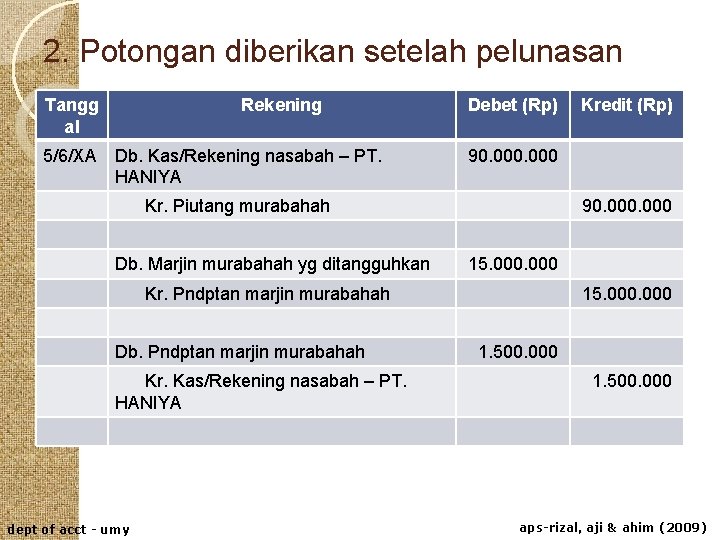 2. Potongan diberikan setelah pelunasan

| Tanggal | Rekening | Debet (Rp) | Kredit (Rp) |
|---|---|---|---|
| 5/6/XA | Db. Kas/Rekening nasabah – PT. HANIYA | 90.000.000 | |
| | Kr. Piutang murabahah | | 90.000.000 |
| | | | |
| | Db. Marjin murabahah yg ditangguhkan | 15.000.000 | |
| | Kr. Pndptan marjin murabahah | | 15.000.000 |
| | | | |
| | Db. Pndptan marjin murabahah | 1.500.000 | |
| | Kr. Kas/Rekening nasabah – PT. HANIYA | | 1.500.000 |
| | | | |

dept of acct - umy

aps-rizal, aji & ahim (2009)